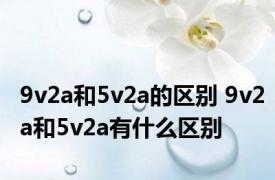 9v2a和5v2a的区别 9v2a和5v2a有什么区别